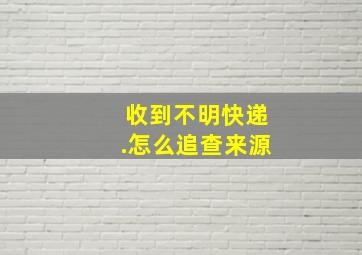 收到不明快递
.怎么追查来源